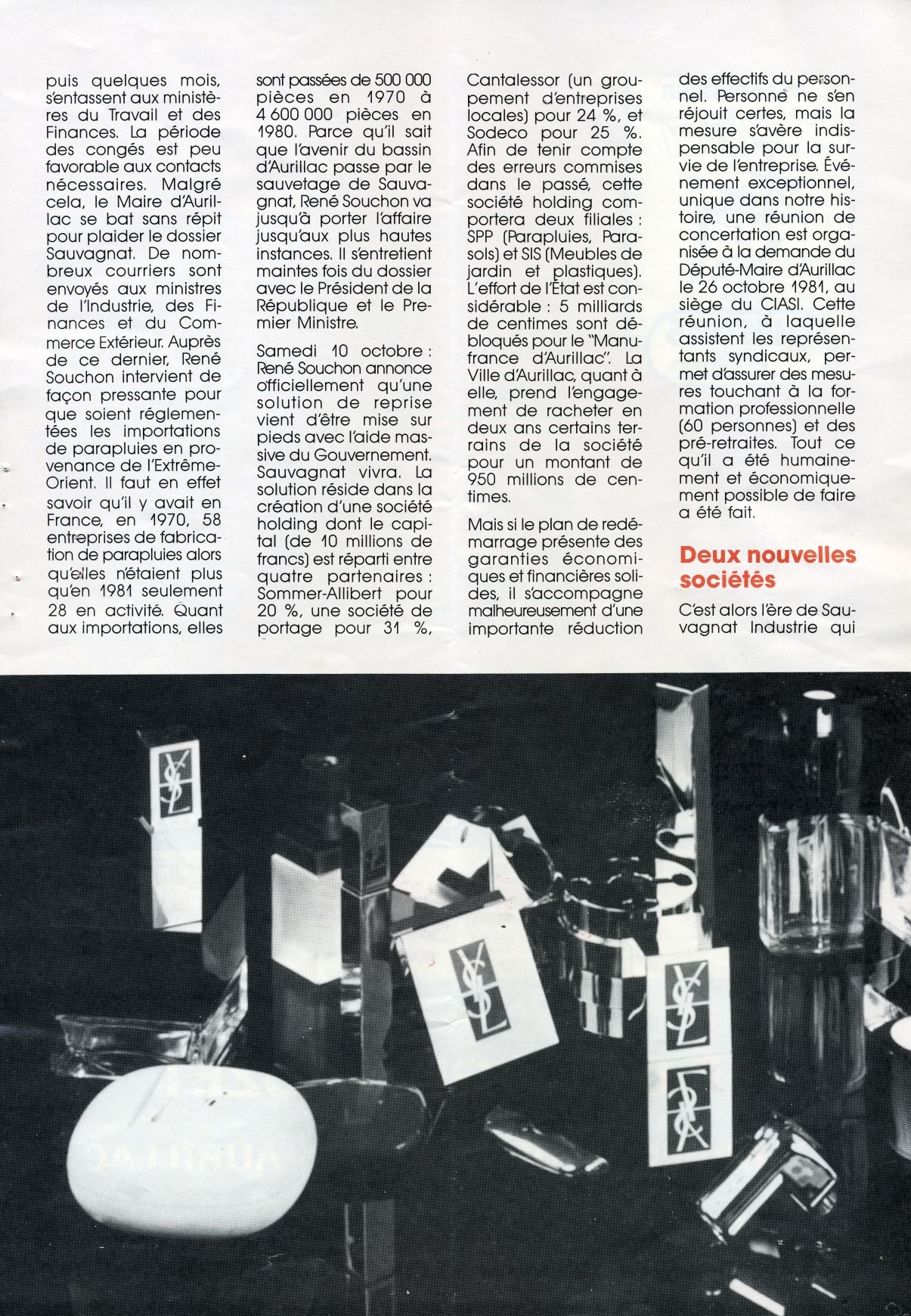 puis quelques mois, s'entassent aux ministères du Travail et des Finances. La période des congés est peu favorable aux contacts nécessaires. Malgré cela, le Maire d'Aurillac se bat sans répit pour plaider le dossier Sauvagnat. De nombreux courriers sont envoyés aux ministres de l'Industrie, des Finances et du Commerce Extérieur. Auprès de ce dernier, René Souchon intervient de façon pressante pour que soient réglementées les importations de parapluies en provenance de l'Extrême-Orient. Il faut en effet savoir qu'il y avait en France, en 1970, 58 entreprises de fabrication de parapluies alors qu'elles n'étaient plus qu'en 1981 seulement 28 en activité. Quant aux importations, elles sont passées de 500 000 pièces en 1970 à 4 600 000 pièces en 1980. Parce qu'il sait que l'avenir du bassin d'Aurillac passe par le sauvetage de Sauvagnat, René Souchon va jusqu'à porter l'affaire jusqu'aux plus hautes instances. Il s'entretient maintes fois du dossier avec le Président de la République et le Premier Ministre.

Samedi 10 octobre : René Souchon annonce officiellement qu'une solution de reprise vient d'être mise sur pieds avec l'aide massive du Gouvernement. Sauvagnat vivra. La solution réside dans la création d'une société holding dont le capital (de 10 millions de francs) est réparti entre quatre partenaires : Sommer-Allibert pour 20 %, une société de portage pour 31 %, Cantalessor (un groupement d'entreprises locales) pour 24 %, et Sodeco pour 25 %. Afin de tenir compte des erreurs commises dans le passé, cette société holding comportera deux filiales : SPP (Parapluies, Parasols) et SIS (Meubles de jardin et plastiques). L'effort de l'État est considérable : 5 milliards de centimes sont débloqués pour le "Manufrance d'Aurillac". La Ville d'Aurillac, quant à elle, prend l'engagement de racheter en deux ans certains terrains de la société pour un montant de 950 millions de centimes.

Mais si le plan de redémarrage présente des garanties économiques et financières solides, il s'accompagne malheureusement d'une importante réduction des effectifs du personnel. Personne ne s'en réjouit certes, mais la mesure s'avère indispensable pour la survie de l'entreprise. Événement exceptionnel, unique dans notre histoire, une réunion de concertation est organisée à la demande du Député-Maire d'Aurillac le 26 octobre 1981, au siège du CIASI. Cette réunion, à laquelle assistent les représentants syndicaux, permet d'assurer des mesures touchant à la formation professionnelle (60 personnes) et des pré-retraites. Tout ce qu'il a été humainement et économiquement possible de faire a été fait.

Deux nouvelles sociétés

C'est alors l'ère de Sauvagnat Industrie qui

YSL

YSL

YSL

YSL

AURILLAC